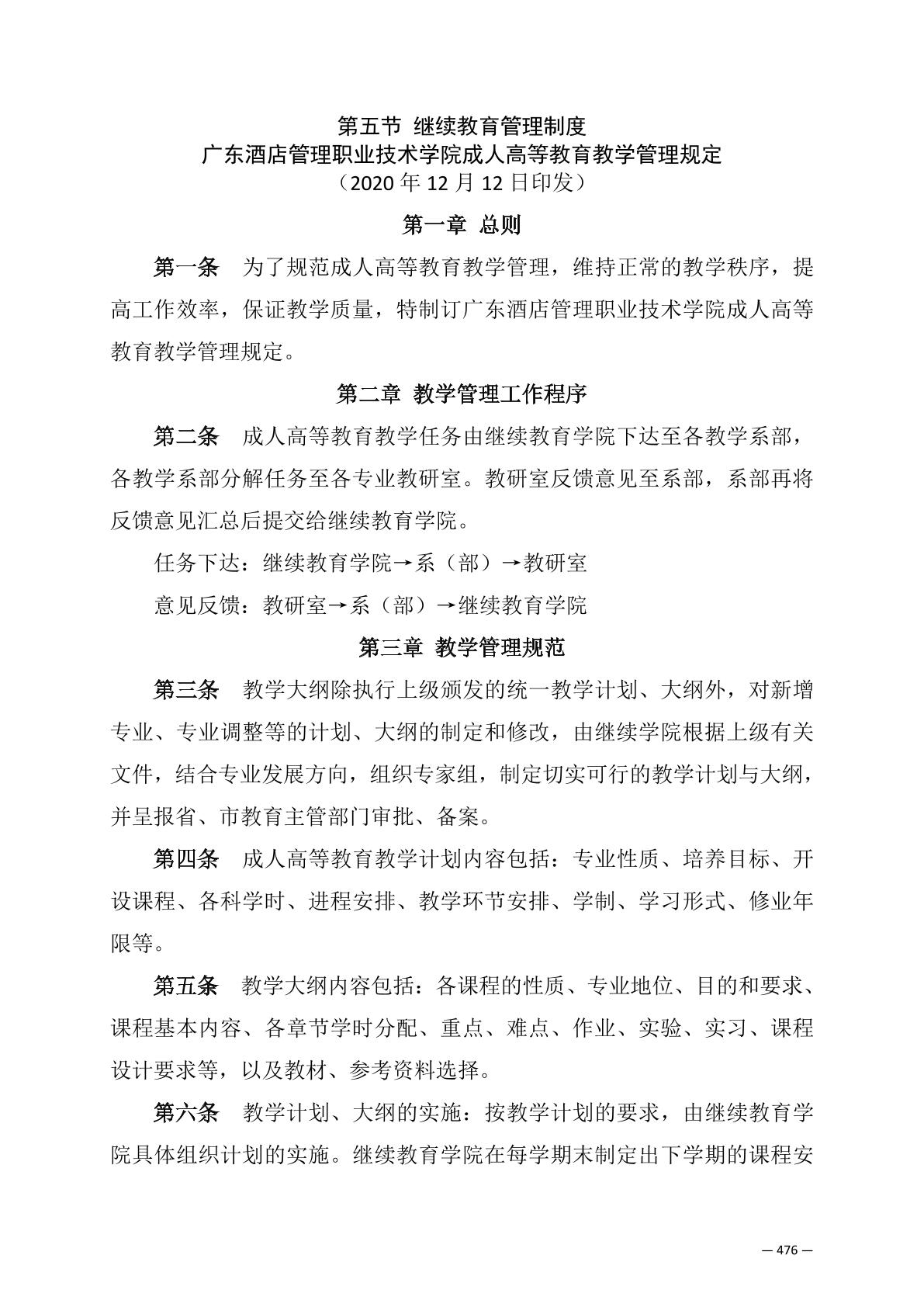 第五节 继续教育管理制度
广东酒店管理职业技术学院成人高等教育教学管理规定
（2020 年 12 月 12 日印发）

第一章 总则

第一条 为了规范成人高等教育教学管理，维持正常的教学秩序，提高工作效率，保证教学质量，特制订广东酒店管理职业技术学院成人高等教育教学管理规定。

第二章 教学管理工作程序

第二条 成人高等教育教学任务由继续教育学院下达至各教学系部，各教学系部分解任务至各专业教研室。教研室反馈意见至系部，系部再将反馈意见汇总后提交给继续教育学院。

任务下达：继续教育学院→系（部）→教研室

意见反馈：教研室→系（部）→继续教育学院

第三章 教学管理规范

第三条 教学大纲除执行上级颁发的统一教学计划、大纲外，对新增专业、专业调整等的计划、大纲的制定和修改，由继续学院根据上级有关文件，结合专业发展方向，组织专家组，制定切实可行的教学计划与大纲，并呈报省、市教育主管部门审批、备案。

第四条 成人高等教育教学计划内容包括：专业性质、培养目标、开设课程、各科学时、进程安排、教学环节安排、学制、学习形式、修业年限等。

第五条 教学大纲内容包括：各课程的性质、专业地位、目的和要求、课程基本内容、各章节学时分配、重点、难点、作业、实验、实习、课程设计要求等，以及教材、参考资料选择。

第六条 教学计划、大纲的实施：按教学计划的要求，由继续教育学院具体组织计划的实施。继续教育学院在每学期末制定出下学期的课程安

— 476 —